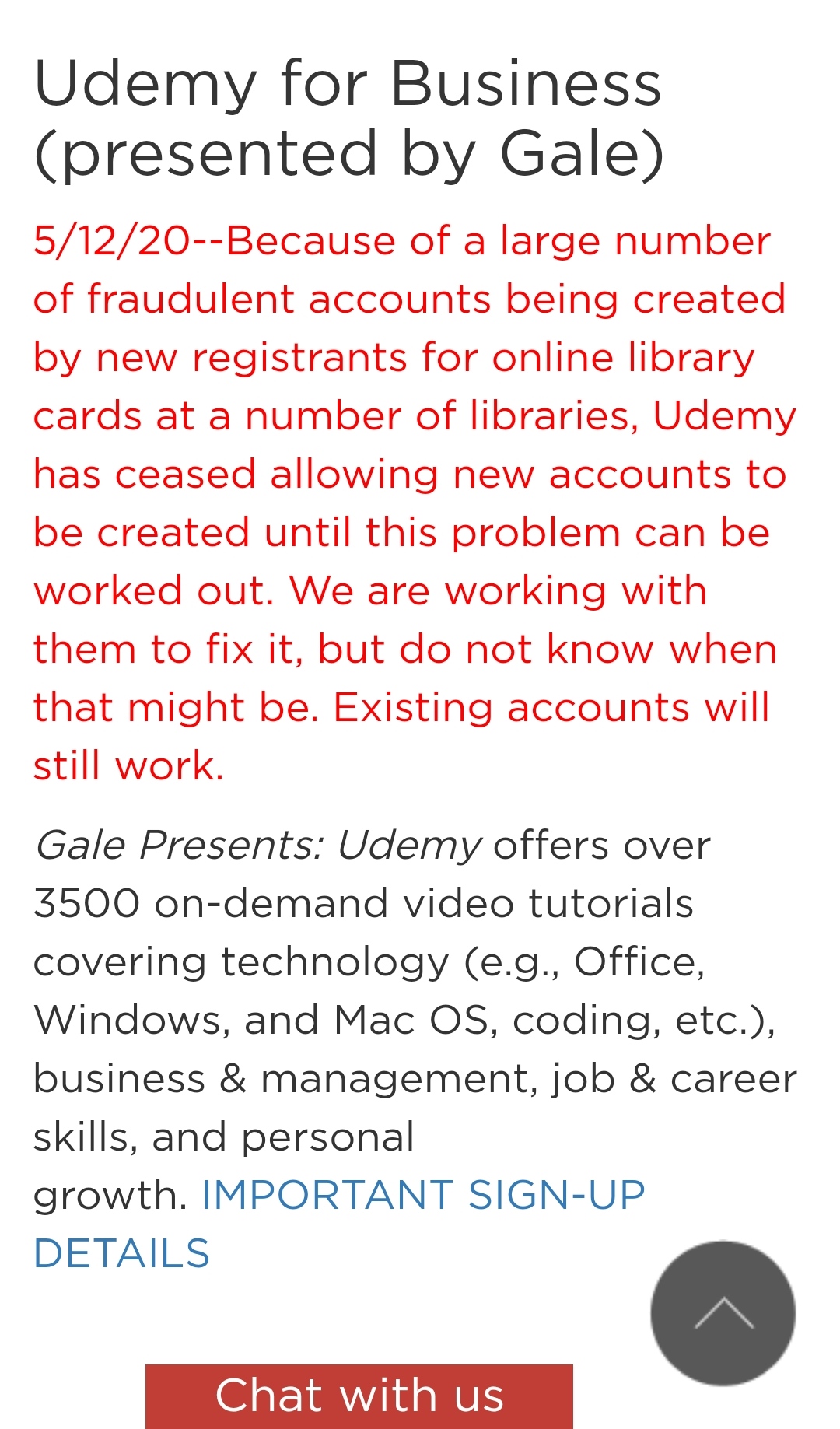 Udemy for Business (presented by Gale)

5/12/20--Because of a large number of fraudulent accounts being created by new registrants for online library cards at a number of libraries, Udemy has ceased allowing new accounts to be created until this problem can be worked out. We are working with them to fix it, but do not know when that might be. Existing accounts will still work.

Gale Presents: Udemy offers over 3500 on-demand video tutorials covering technology (e.g., Office, Windows, and Mac OS, coding, etc.), business & management, job & career skills, and personal growth. IMPORTANT SIGN-UP DETAILS

Chat with us